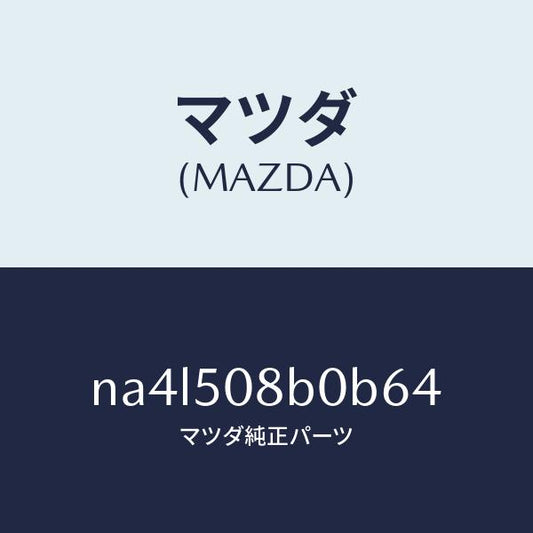 マツダ
(MAZDA)

na4l508b0b64
マツダ純正パーツ